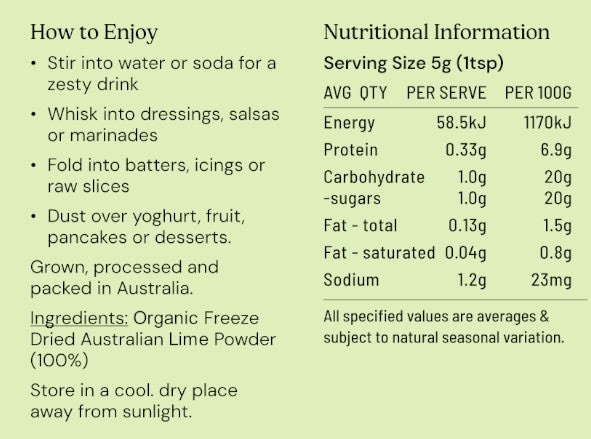 How to Enjoy

• Stir into water or soda for a zesty drink
• Whisk into dressings, salsas or marinades
• Fold into batters, icings or raw slices
• Dust over yoghurt, fruit, pancakes or desserts.

Grown, processed and packed in Australia.

Ingredients: Organic Freeze Dried Australian Lime Powder (100%)

Store in a cool. dry place away from sunlight.

Nutritional Information

Serving Size 5g (1tsp)

| AVG QTY | PER SERVE | PER 100G |
|---|---|---|
| Energy | 58.5kJ | 1170kJ |
| Protein | 0.33g | 6.9g |
| Carbohydrate | 1.0g | 20g |
| -sugars | 1.0g | 20g |
| Fat - total | 0.13g | 1.5g |
| Fat - saturated | 0.04g | 0.8g |
| Sodium | 1.2g | 23mg |

All specified values are averages & subject to natural seasonal variation.